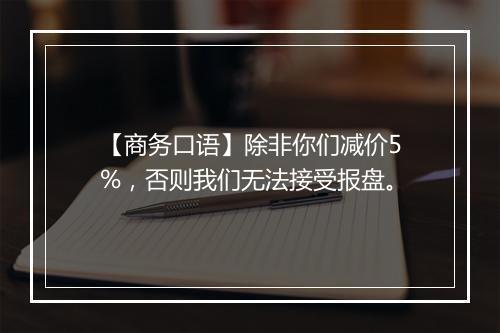 【商务口语】除非你们减价5%，否则我们无法接受报盘。